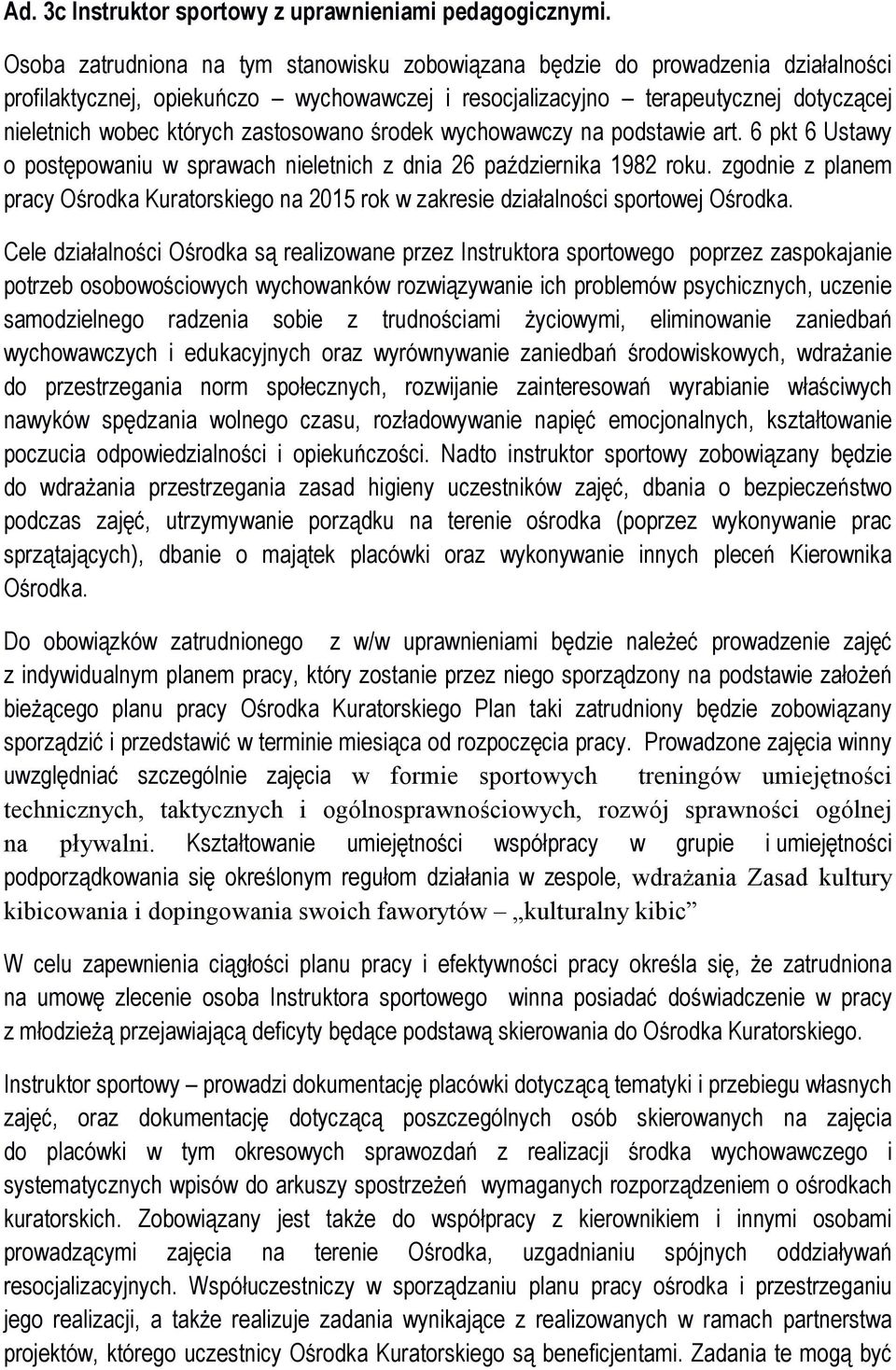 Ad. 3c Instruktor sportowy z uprawnieniami pedagogicznymi.

Osoba zatrudniona na tym stanowisku zobowiązana będzie do prowadzenia działalności profilaktycznej, opiekuńczo – wychowawczej i resocjalizacyjno – terapeutycznej dotyczącej nieletnich wobec których zastosowano środek wychowawczy na podstawie art. 6 pkt 6 Ustawy o postępowaniu w sprawach nieletnich z dnia 26 października 1982 roku. zgodnie z planem pracy Ośrodka Kuratorskiego na 2015 rok w zakresie działalności sportowej Ośrodka.

Cele działalności Ośrodka są realizowane przez Instruktora sportowego poprzez zaspokajanie potrzeb osobowościowych wychowanków rozwiązywanie ich problemów psychicznych, uczenie samodzielnego radzenia sobie z trudnościami życiowymi, eliminowanie zaniedbań wychowawczych i edukacyjnych oraz wyrównywanie zaniedbań środowiskowych, wdrażanie do przestrzegania norm społecznych, rozwijanie zainteresowań wyrabianie właściwych nawyków spędzania wolnego czasu, rozładowywanie napięć emocjonalnych, kształtowanie poczucia odpowiedzialności i opiekuńczości. Nadto instruktor sportowy zobowiązany będzie do wdrażania przestrzegania zasad higieny uczestników zajęć, dbania o bezpieczeństwo podczas zajęć, utrzymywanie porządku na terenie ośrodka (poprzez wykonywanie prac sprzątających), dbanie o majątek placówki oraz wykonywanie innych pleceń Kierownika Ośrodka.

Do obowiązków zatrudnionego z w/w uprawnieniami będzie należeć prowadzenie zajęć z indywidualnym planem pracy, który zostanie przez niego sporządzony na podstawie założeń bieżącego planu pracy Ośrodka Kuratorskiego Plan taki zatrudniony będzie zobowiązany sporządzić i przedstawić w terminie miesiąca od rozpoczęcia pracy. Prowadzone zajęcia winny uwzględniać szczególnie zajęcia w formie sportowych treningów umiejętności technicznych, taktycznych i ogólnosprawnościowych, rozwój sprawności ogólnej na pływalni. Kształtowanie umiejętności współpracy w grupie i umiejętności podporządkowania się określonym regułom działania w zespole, wdrażania Zasad kultury kibicowania i dopingowania swoich faworytów – „kulturalny kibic”

W celu zapewnienia ciągłości planu pracy i efektywności pracy określa się, że zatrudniona na umowę zlecenie osoba Instruktora sportowego winna posiadać doświadczenie w pracy z młodzieżą przejawiającą deficyty będące podstawą skierowania do Ośrodka Kuratorskiego.

Instruktor sportowy – prowadzi dokumentację placówki dotyczącą tematyki i przebiegu własnych zajęć, oraz dokumentację dotyczącą poszczególnych osób skierowanych na zajęcia do placówki w tym okresowych sprawozdań z realizacji środka wychowawczego i systematycznych wpisów do arkuszy spostrzeżeń wymaganych rozporządzeniem o ośrodkach kuratorskich. Zobowiązany jest także do współpracy z kierownikiem i innymi osobami prowadzącymi zajęcia na terenie Ośrodka, uzgadnianiu spójnych oddziaływań resocjalizacyjnych. Współuczestniczy w sporządzaniu planu pracy ośrodka i przestrzeganiu jego realizacji, a także realizuje zadania wynikające z realizowanych w ramach partnerstwa projektów, którego uczestnicy Ośrodka Kuratorskiego są beneficjentami. Zadania te mogą być